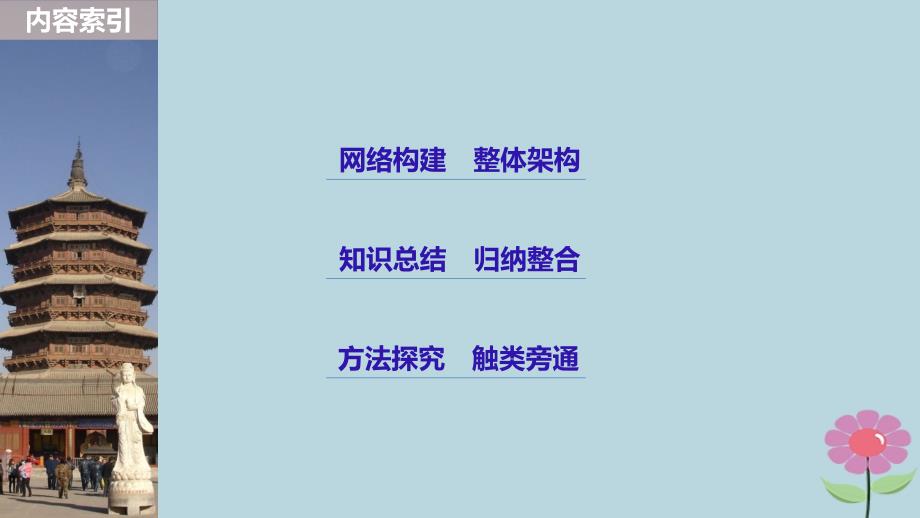 内容索引

网络构建　整体架构

知识总结　归纳整合

方法探究　触类旁通